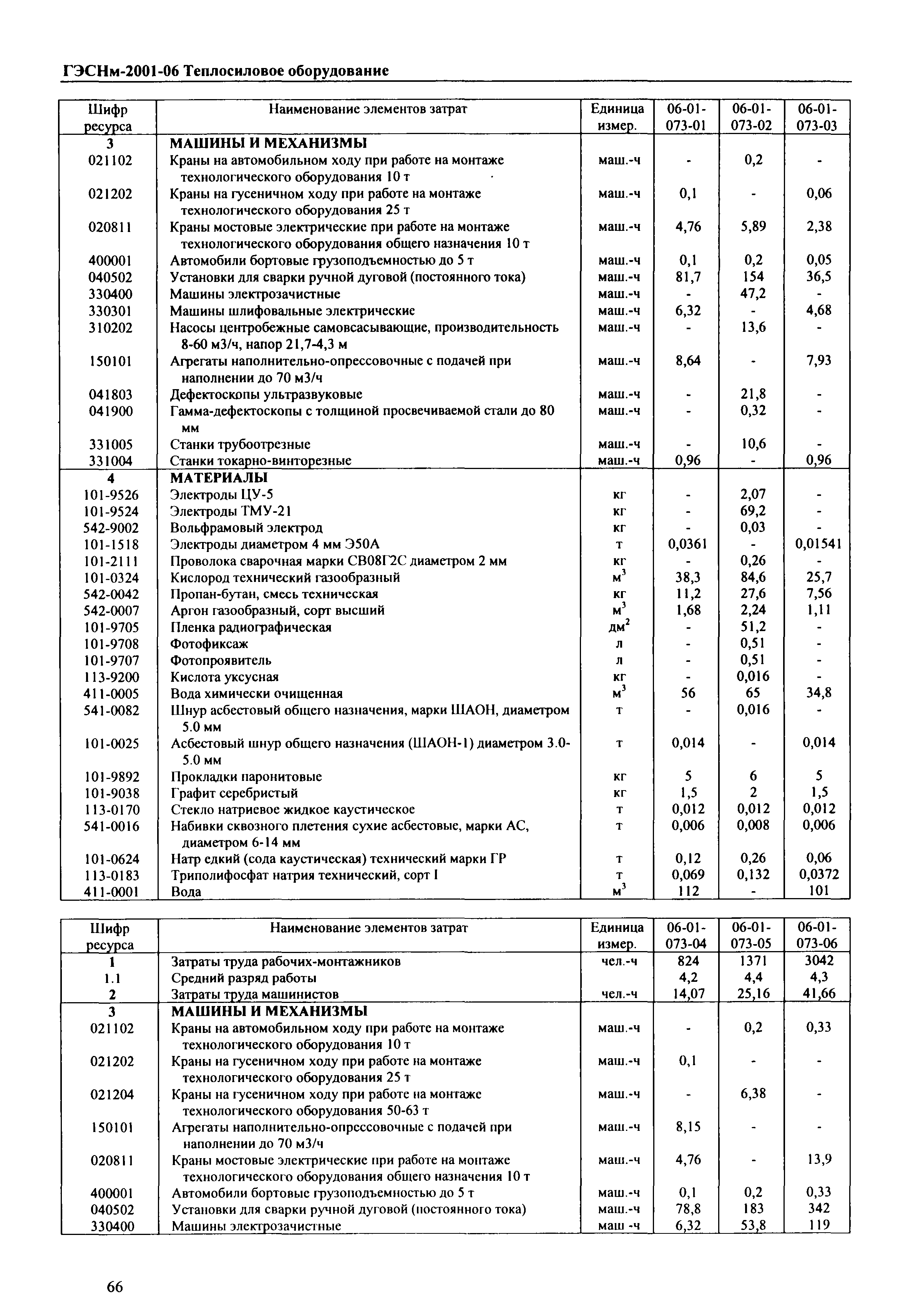 ГЭСНм-2001-06 Теплосиловое оборудование

| Шифр ресурса | Наименование элементов затрат | Единица измер. | 06-01-073-01 | 06-01-073-02 | 06-01-073-03 |
|---|---|---|---|---|---|
| 3 | МАШИНЫ И МЕХАНИЗМЫ | | | | |
| 021102 | Краны на автомобильном ходу при работе на монтаже технологического оборудования 10 т | маш.-ч | - | 0,2 | - |
| 021202 | Краны на гусеничном ходу при работе на монтаже технологического оборудования 25 т | маш.-ч | 0,1 | - | 0,06 |
| 020811 | Краны мостовые электрические при работе на монтаже технологического оборудования общего назначения 10 т | маш.-ч | 4,76 | 5,89 | 2,38 |
| 400001 | Автомобили бортовые грузоподъемностью до 5 т | маш.-ч | 0,1 | 0,2 | 0,05 |
| 040502 | Установки для сварки ручной дуговой (постоянного тока) | маш.-ч | 81,7 | 154 | 36,5 |
| 330400 | Машины электрозачистные | маш.-ч | - | 47,2 | - |
| 330301 | Машины шлифовальные электрические | маш.-ч | 6,32 | - | 4,68 |
| 310202 | Насосы центробежные самовсасывающие, производительность 8-60 м3/ч, напор 21,7-4,3 м | маш.-ч | - | 13,6 | - |
| 150101 | Агрегаты наполнительно-опрессовочные с подачей при наполнении до 70 м3/ч | маш.-ч | 8,64 | - | 7,93 |
| 041803 | Дефектоскопы ультразвуковые | маш.-ч | - | 21,8 | - |
| 041900 | Гамма-дефектоскопы с толщиной просвечиваемой стали до 80 мм | маш.-ч | - | 0,32 | - |
| 331005 | Станки трубоотрезные | маш.-ч | - | 10,6 | - |
| 331004 | Станки токарно-винторезные | маш.-ч | 0,96 | - | 0,96 |
| 4 | МАТЕРИАЛЫ | | | | |
| 101-9526 | Электроды ЦУ-5 | кг | - | 2,07 | - |
| 101-9524 | Электроды ТМУ-21 | кг | - | 69,2 | - |
| 542-9002 | Вольфрамовый электрод | кг | - | 0,03 | - |
| 101-1518 | Электроды диаметром 4 мм Э50А | т | 0,0361 | - | 0,01541 |
| 101-2111 | Проволока сварочная марки СВ08Г2С диаметром 2 мм | кг | - | 0,26 | - |
| 101-0324 | Кислород технический газообразный | $м^3$ | 38,3 | 84,6 | 25,7 |
| 542-0042 | Пропан-бутан, смесь техническая | кг | 11,2 | 27,6 | 7,56 |
| 542-0007 | Аргон газообразный, сорт высший | $м^3$ | 1,68 | 2,24 | 1,11 |
| 101-9705 | Пленка радиографическая | $дм^2$ | - | 51,2 | - |
| 101-9708 | Фотофиксаж | л | - | 0,51 | - |
| 101-9707 | Фотопроявитель | л | - | 0,51 | - |
| 113-9200 | Кислота уксусная | кг | - | 0,016 | - |
| 411-0005 | Вода химически очищенная | $м^3$ | 56 | 65 | 34,8 |
| 541-0082 | Шнур асбестовый общего назначения, марки ШАОН, диаметром 5.0 мм | т | - | 0,016 | - |
| 101-0025 | Асбестовый шнур общего назначения (ШАОН-1) диаметром 3.0-5.0 мм | т | 0,014 | - | 0,014 |
| 101-9892 | Прокладки паронитовые | кг | 5 | 6 | 5 |
| 101-9038 | Графит серебристый | кг | 1,5 | 2 | 1,5 |
| 113-0170 | Стекло натриевое жидкое каустическое | т | 0,012 | 0,012 | 0,012 |
| 541-0016 | Набивки сквозного плетения сухие асбестовые, марки АС, диаметром 6-14 мм | т | 0,006 | 0,008 | 0,006 |
| 101-0624 | Натр едкий (сода каустическая) технический марки ГР | т | 0,12 | 0,26 | 0,06 |
| 113-0183 | Триполифосфат натрия технический, сорт I | т | 0,069 | 0,132 | 0,0372 |
| 411-0001 | Вода | $м^3$ | 112 | - | 101 |

| Шифр ресурса | Наименование элементов затрат | Единица измер. | 06-01-073-04 | 06-01-073-05 | 06-01-073-06 |
|---|---|---|---|---|---|
| 1 | Затраты труда рабочих-монтажников | чел.-ч | 824 | 1371 | 3042 |
| 1.1 | Средний разряд работы | | 4,2 | 4,4 | 4,3 |
| 2 | Затраты труда машинистов | чел.-ч | 14,07 | 25,16 | 41,66 |
| 3 | МАШИНЫ И МЕХАНИЗМЫ | | | | |
| 021102 | Краны на автомобильном ходу при работе на монтаже технологического оборудования 10 т | маш.-ч | - | 0,2 | 0,33 |
| 021202 | Краны на гусеничном ходу при работе на монтаже технологического оборудования 25 т | маш.-ч | 0,1 | - | - |
| 021204 | Краны на гусеничном ходу при работе на монтаже технологического оборудования 50-63 т | маш.-ч | - | 6,38 | - |
| 150101 | Агрегаты наполнительно-опрессовочные с подачей при наполнении до 70 м3/ч | маш.-ч | 8,15 | - | - |
| 020811 | Краны мостовые электрические при работе на монтаже технологического оборудования общего назначения 10 т | маш.-ч | 4,76 | - | 13,9 |
| 400001 | Автомобили бортовые грузоподъемностью до 5 т | маш.-ч | 0,1 | 0,2 | 0,33 |
| 040502 | Установки для сварки ручной дуговой (постоянного тока) | маш.-ч | 78,8 | 183 | 342 |
| 330400 | Машины электрозачистные | маш -ч | 6,32 | 53,8 | 119 |

66